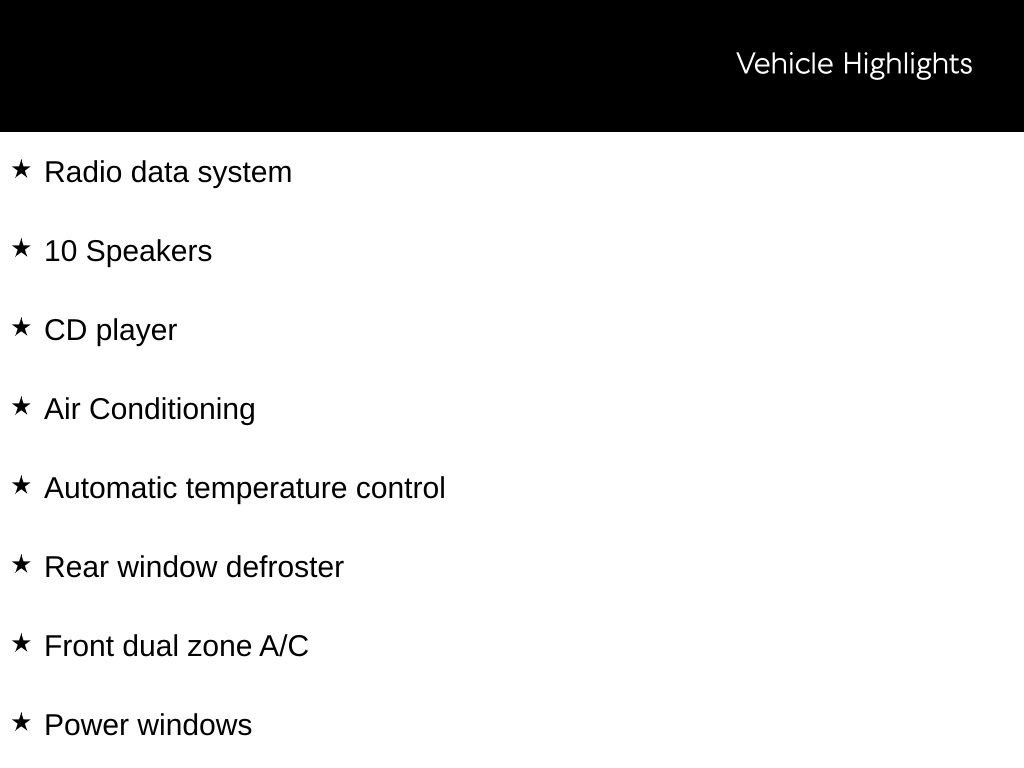 Vehicle Highlights

★ Radio data system

★ 10 Speakers

★ CD player

★ Air Conditioning

★ Automatic temperature control

★ Rear window defroster

★ Front dual zone A/C

★ Power windows